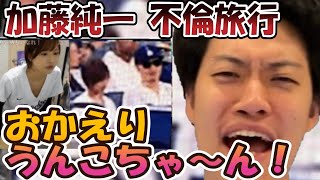 加藤純一 不倫旅行

おかえり
うんこちゃ〜ん！